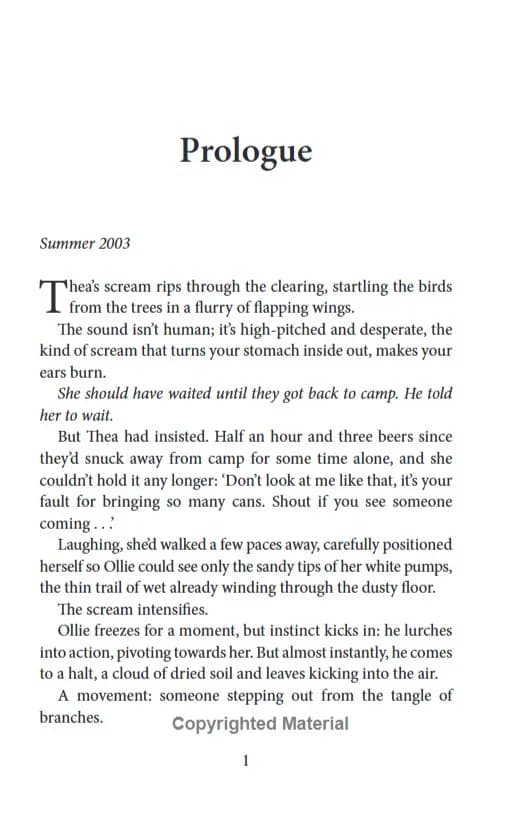 Prologue

Summer 2003

Thea's scream rips through the clearing, startling the birds from the trees in a flurry of flapping wings.

The sound isn't human; it's high-pitched and desperate, the kind of scream that turns your stomach inside out, makes your ears burn.

She should have waited until they got back to camp. He told her to wait.

But Thea had insisted. Half an hour and three beers since they'd snuck away from camp for some time alone, and she couldn't hold it any longer: 'Don't look at me like that, it's your fault for bringing so many cans. Shout if you see someone coming . . .'

Laughing, she'd walked a few paces away, carefully positioned herself so Ollie could see only the sandy tips of her white pumps, the thin trail of wet already winding through the dusty floor.

The scream intensifies.

Ollie freezes for a moment, but instinct kicks in: he lurches into action, pivoting towards her. But almost instantly, he comes to a halt, a cloud of dried soil and leaves kicking into the air.

A movement: someone stepping out from the tangle of branches.

Copyrighted Material

1